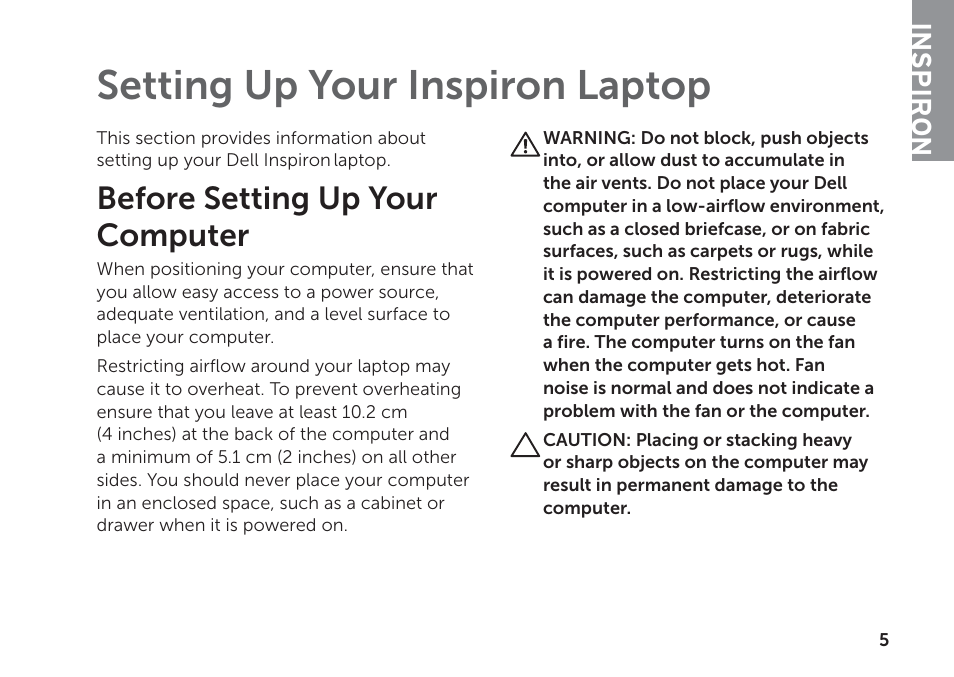 INSPIRON

Setting Up Your Inspiron Laptop

This section provides information about setting up your Dell Inspiron laptop.

Before Setting Up Your Computer

When positioning your computer, ensure that you allow easy access to a power source, adequate ventilation, and a level surface to place your computer.

Restricting airflow around your laptop may cause it to overheat. To prevent overheating ensure that you leave at least 10.2 cm (4 inches) at the back of the computer and a minimum of 5.1 cm (2 inches) on all other sides. You should never place your computer in an enclosed space, such as a cabinet or drawer when it is powered on.

WARNING: Do not block, push objects into, or allow dust to accumulate in the air vents. Do not place your Dell computer in a low-airflow environment, such as a closed briefcase, or on fabric surfaces, such as carpets or rugs, while it is powered on. Restricting the airflow can damage the computer, deteriorate the computer performance, or cause a fire. The computer turns on the fan when the computer gets hot. Fan noise is normal and does not indicate a problem with the fan or the computer.

CAUTION: Placing or stacking heavy or sharp objects on the computer may result in permanent damage to the computer.

5